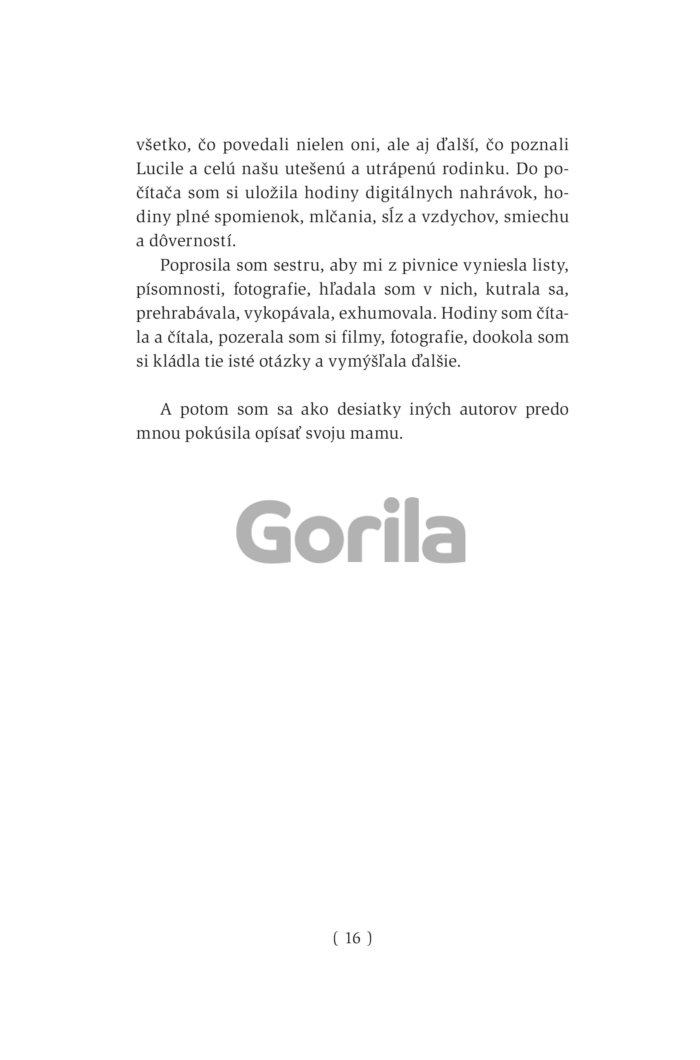 všetko, čo povedali nielen oni, ale aj ďalší, čo poznali Lucile a celú našu utešenú a utrápenú rodinku. Do počítača som si uložila hodiny digitálnych nahrávok, hodiny plné spomienok, mlčania, sĺz a vzdychov, smiechu a dôverností.

Poprosila som sestru, aby mi z pivnice vyniesla listy, písomnosti, fotografie, hľadala som v nich, kutrala sa, prehrabávala, vykopávala, exhumovala. Hodiny som čítala a čítala, pozerala som si filmy, fotografie, dookola som si kládla tie isté otázky a vymýšľala ďalšie.

A potom som sa ako desiatky iných autorov predo mnou pokúsila opísať svoju mamu.

Gorila

( 16 )